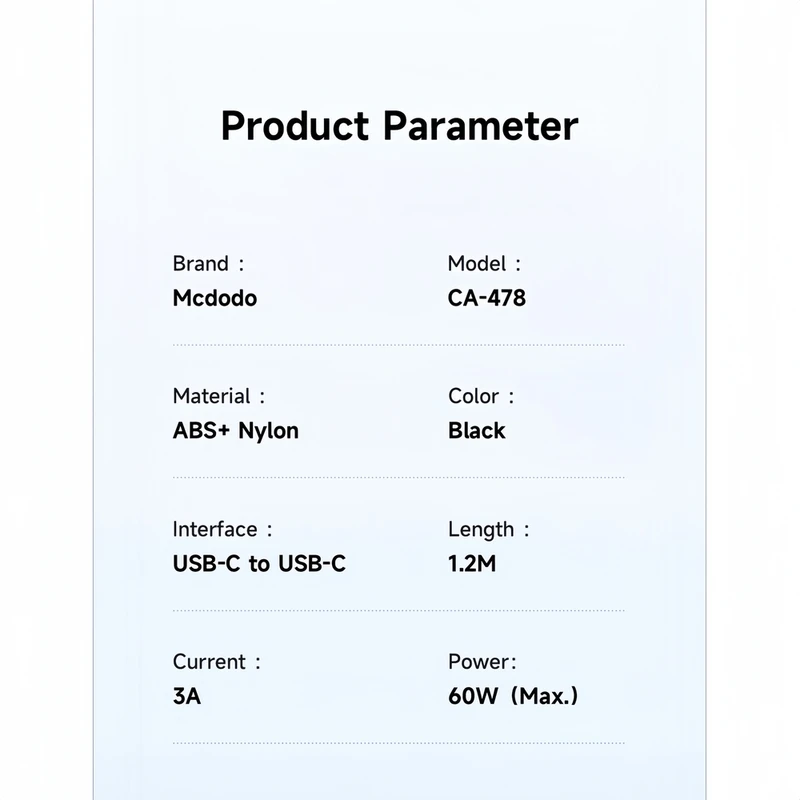 Product Parameter

Brand :
Mcdodo

Model :
CA-478

Material :
ABS+ Nylon

Color :
Black

Interface :
USB-C to USB-C

Length :
1.2M

Current :
3A

Power:
60W (Max.)